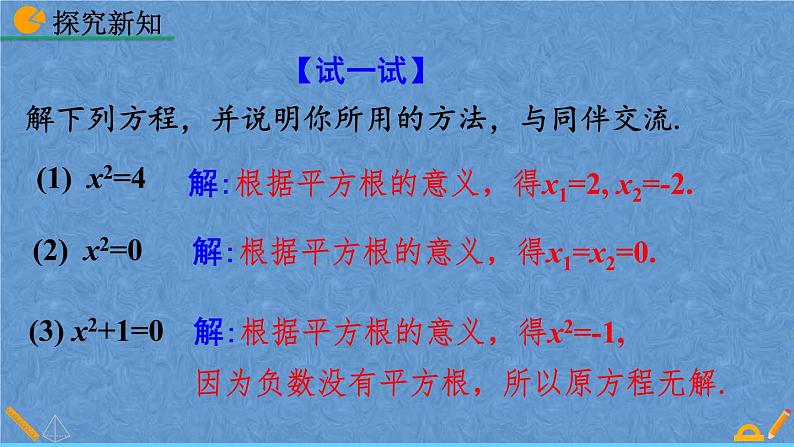 探究新知

【试一试】

解下列方程，并说明你所用的方法，与同伴交流.

(1) $x^2=4$ 解:根据平方根的意义，得$x_1=2, x_2=-2$.

(2) $x^2=0$ 解:根据平方根的意义，得$x_1=x_2=0$.

(3) $x^2+1=0$ 解:根据平方根的意义，得$x^2=-1$,
因为负数没有平方根，所以原方程无解.